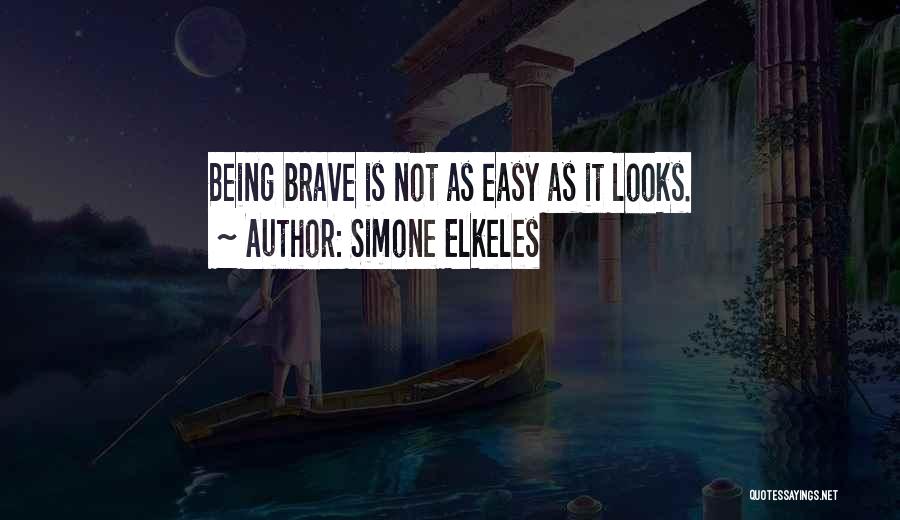 BEING BRAVE IS NOT AS EASY AS IT LOOKS.
~ AUTHOR: SIMONE ELKELES

QUOTESSAYINGS.NET